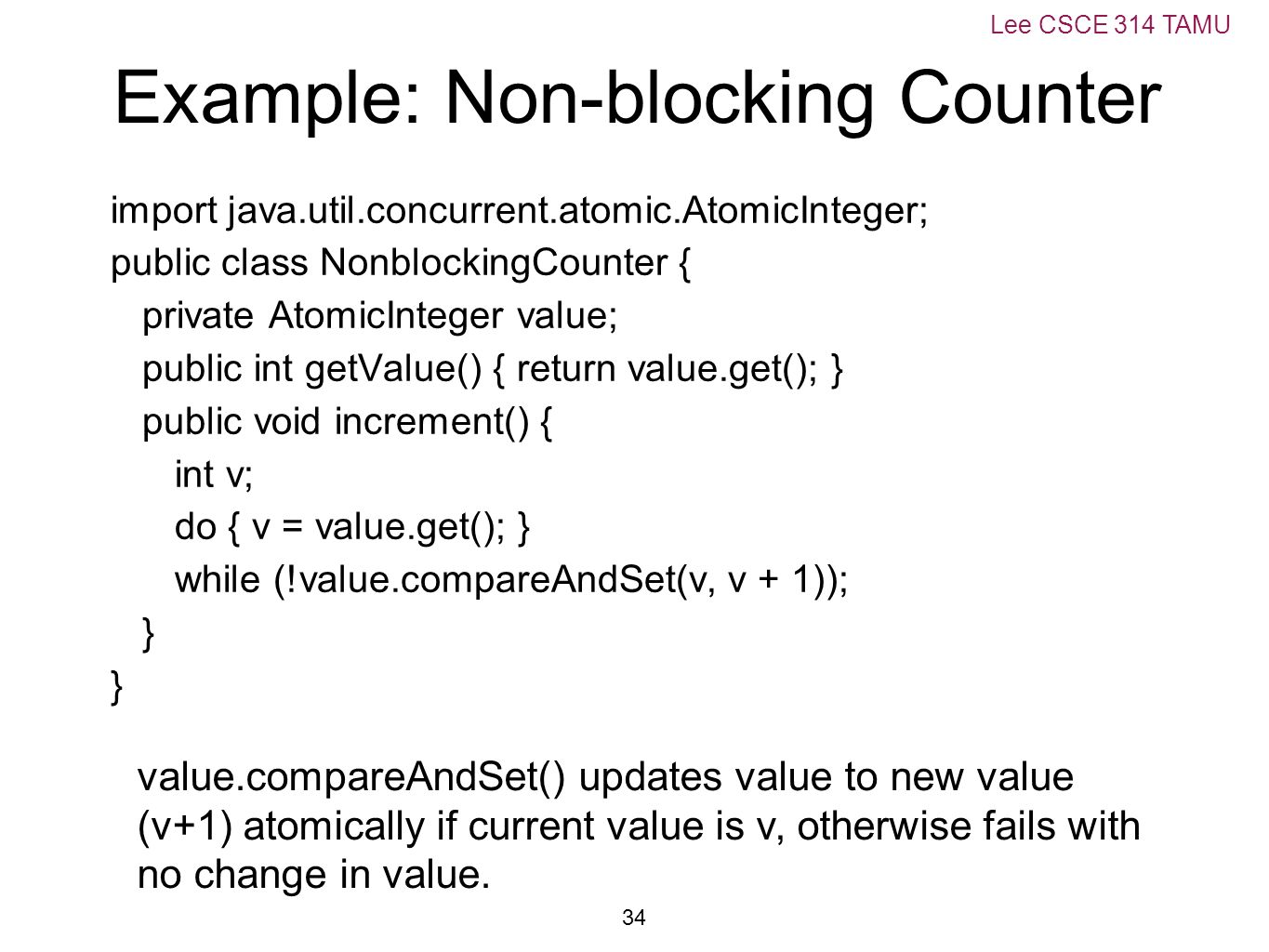 Lee CSCE 314 TAMU

Example: Non-blocking Counter

import java.util.concurrent.atomic.AtomicInteger;
public class NonblockingCounter {
private AtomicInteger value;
public int getValue() { return value.get(); }
public void increment() {
int v;
do { v = value.get(); }
while (!value.compareAndSet(v, v + 1));
}
}

value.compareAndSet() updates value to new value (v+1) atomically if current value is v, otherwise fails with no change in value.

34